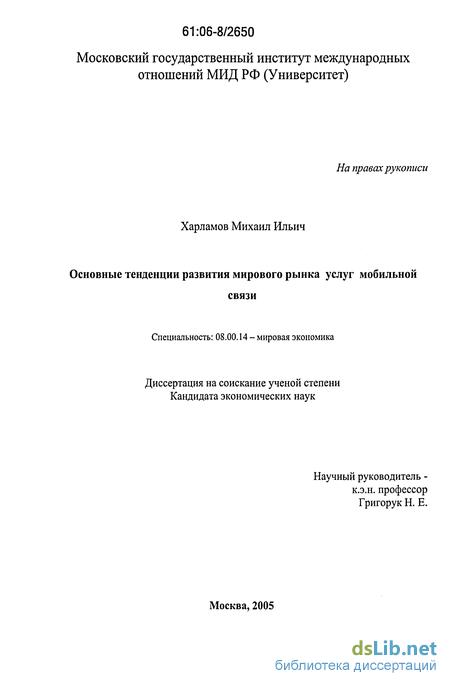 61:06-8/2650

Московский государственный институт международных отношений МИД РФ (Университет)

На правах рукописи

Харламов Михаил Ильич

Основные тенденции развития мирового рынка услуг мобильной связи

Специальность: 08.00.14 – мировая экономика

Диссертация на соискание ученой степени Кандидата экономических наук

Научный руководитель - к.э.н. профессор Григорук Н. Е.

Москва, 2005

dsLib.net
библиотека диссертаций